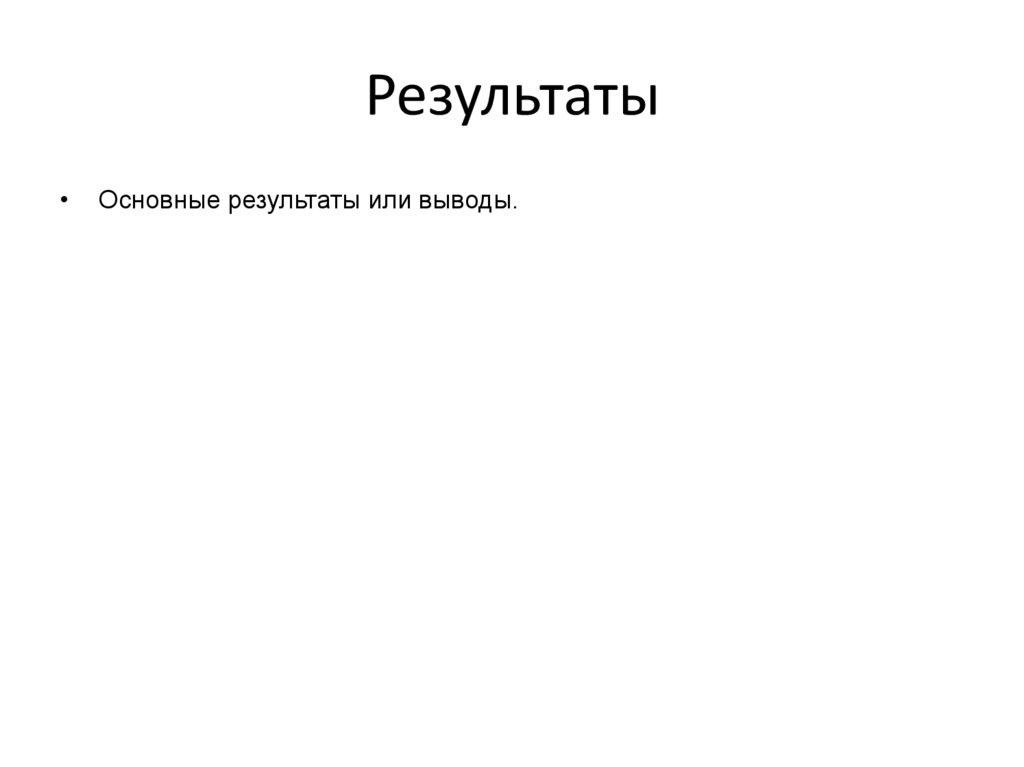 Результаты

• Основные результаты или выводы.